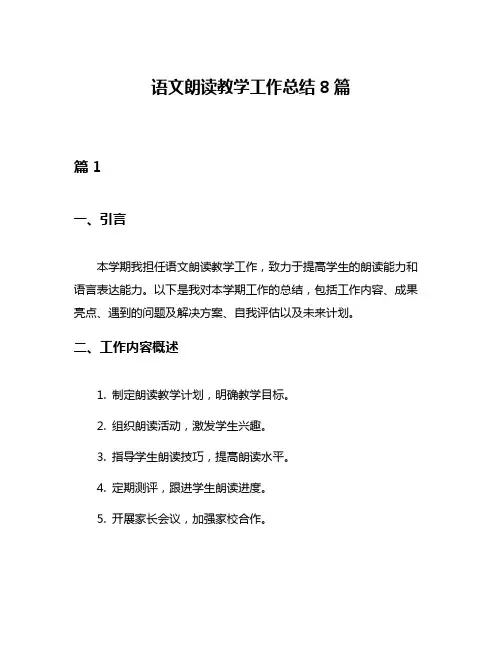 语文朗读教学工作总结 8 篇

篇 1

一、引言

本学期我担任语文朗读教学工作，致力于提高学生的朗读能力和语言表达能力。以下是我对本学期工作的总结，包括工作内容、成果亮点、遇到的问题及解决方案、自我评估以及未来计划。

二、工作内容概述

1. 制定朗读教学计划，明确教学目标。

2. 组织朗读活动，激发学生兴趣。

3. 指导学生朗读技巧，提高朗读水平。

4. 定期测评，跟进学生朗读进度。

5. 开展家长会议，加强家校合作。